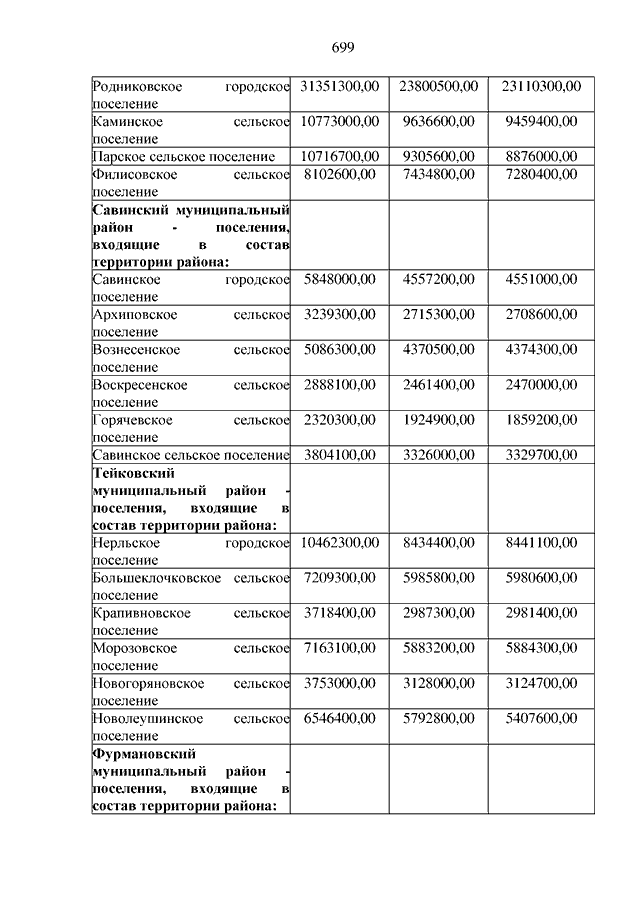 699

| | | | |
|---|---|---|---|
| Родниковское городское поселение | 31351300,00 | 23800500,00 | 23110300,00 |
| Каминское сельское поселение | 10773000,00 | 9636600,00 | 9459400,00 |
| Парское сельское поселение | 10716700,00 | 9305600,00 | 8876000,00 |
| Филисовское сельское поселение | 8102600,00 | 7434800,00 | 7280400,00 |
| **Савинский муниципальный район - поселения, входящие в состав территории района:** | | | |
| Савинское городское поселение | 5848000,00 | 4557200,00 | 4551000,00 |
| Архиповское сельское поселение | 3239300,00 | 2715300,00 | 2708600,00 |
| Вознесенское сельское поселение | 5086300,00 | 4370500,00 | 4374300,00 |
| Воскресенское сельское поселение | 2888100,00 | 2461400,00 | 2470000,00 |
| Горячевское сельское поселение | 2320300,00 | 1924900,00 | 1859200,00 |
| Савинское сельское поселение | 3804100,00 | 3326000,00 | 3329700,00 |
| **Тейковский муниципальный район - поселения, входящие в состав территории района:** | | | |
| Нерльское городское поселение | 10462300,00 | 8434400,00 | 8441100,00 |
| Большеклочковское сельское поселение | 7209300,00 | 5985800,00 | 5980600,00 |
| Крапивновское сельское поселение | 3718400,00 | 2987300,00 | 2981400,00 |
| Морозовское сельское поселение | 7163100,00 | 5883200,00 | 5884300,00 |
| Новогоряновское сельское поселение | 3753000,00 | 3128000,00 | 3124700,00 |
| Новолеушинское сельское поселение | 6546400,00 | 5792800,00 | 5407600,00 |
| **Фурмановский муниципальный район - поселения, входящие в состав территории района:** | | | |